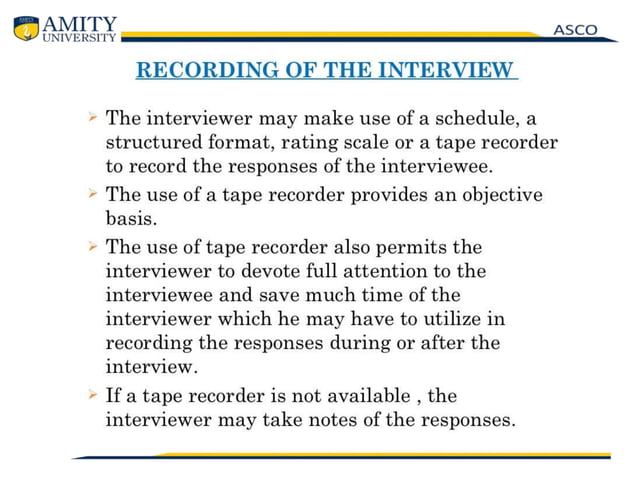 AMITY
UNIVERSITY

ASCO

RECORDING OF THE INTERVIEW

➢ The interviewer may make use of a schedule, a structured format, rating scale or a tape recorder to record the responses of the interviewee.

➢ The use of a tape recorder provides an objective basis.

➢ The use of tape recorder also permits the interviewer to devote full attention to the interviewee and save much time of the interviewer which he may have to utilize in recording the responses during or after the interview.

➢ If a tape recorder is not available , the interviewer may take notes of the responses.